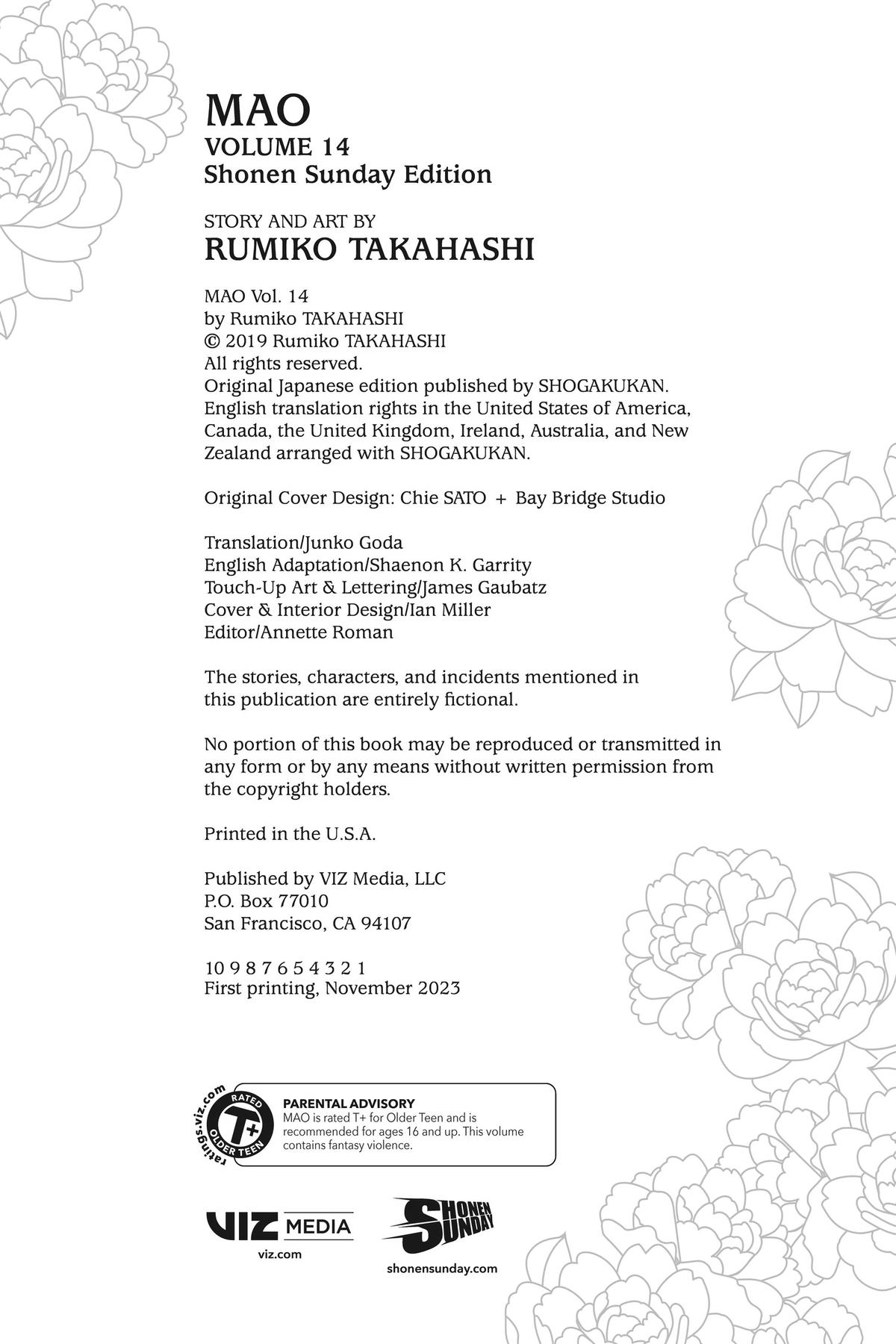 MAO
VOLUME 14
Shonen Sunday Edition

STORY AND ART BY
RUMIKO TAKAHASHI

MAO Vol. 14
by Rumiko TAKAHASHI
© 2019 Rumiko TAKAHASHI
All rights reserved.
Original Japanese edition published by SHOGAKUKAN.
English translation rights in the United States of America, Canada, the United Kingdom, Ireland, Australia, and New Zealand arranged with SHOGAKUKAN.

Original Cover Design: Chie SATO + Bay Bridge Studio

Translation/Junko Goda
English Adaptation/Shaenon K. Garrity
Touch-Up Art & Lettering/James Gaubatz
Cover & Interior Design/Ian Miller
Editor/Annette Roman

The stories, characters, and incidents mentioned in this publication are entirely fictional.

No portion of this book may be reproduced or transmitted in any form or by any means without written permission from the copyright holders.

Printed in the U.S.A.

Published by VIZ Media, LLC
P.O. Box 77010
San Francisco, CA 94107

10 9 8 7 6 5 4 3 2 1
First printing, November 2023

ratings.viz.com
RATED
T+
OLDER TEEN

PARENTAL ADVISORY
MAO is rated T+ for Older Teen and is recommended for ages 16 and up. This volume contains fantasy violence.

VIZ MEDIA
viz.com

SHONEN SUNDAY
shonensunday.com